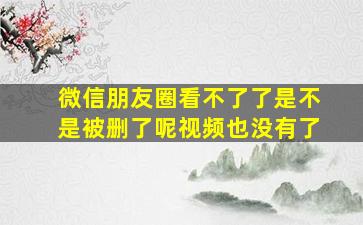 微信朋友圈看不了了是不是被删了呢视频也没有了